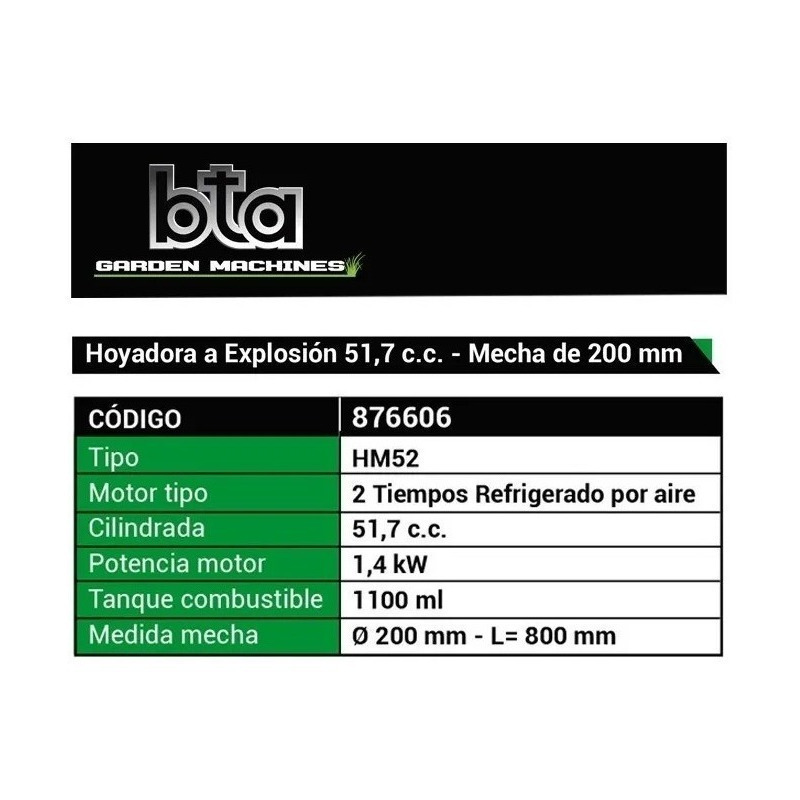 bta
GARDEN MACHINES

Hoyadora a Explosión 51,7 c.c. - Mecha de 200 mm

| CÓDIGO | 876606 |
|---|---|
| Tipo | HM52 |
| Motor tipo | 2 Tiempos Refrigerado por aire |
| Cilindrada | 51,7 c.c. |
| Potencia motor | 1,4 kW |
| Tanque combustible | 1100 ml |
| Medida mecha | Ø 200 mm - L= 800 mm |